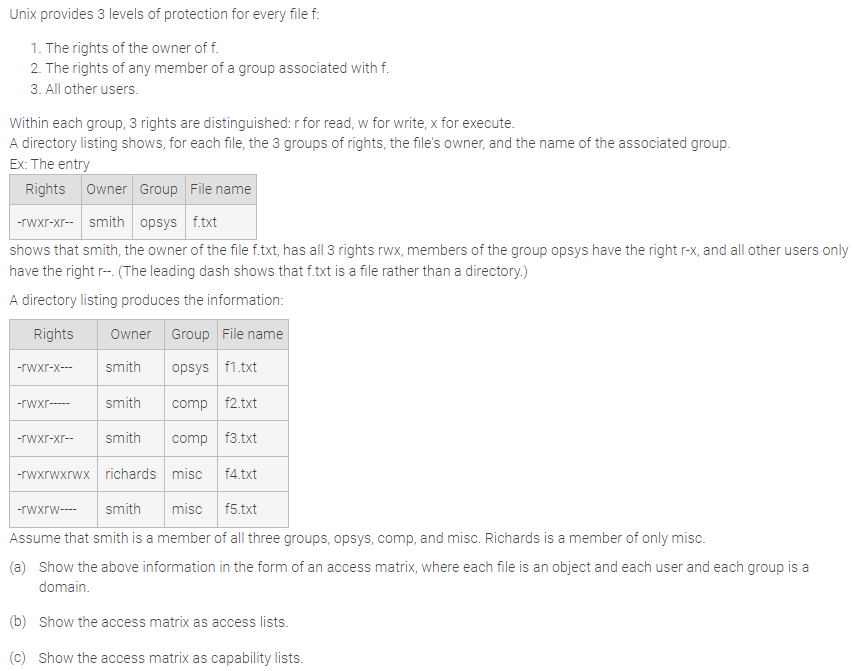 Unix provides 3 levels of protection for every file f:

1. The rights of the owner of f.
2. The rights of any member of a group associated with f.
3. All other users.

Within each group, 3 rights are distinguished: r for read, w for write, x for execute.
A directory listing shows, for each file, the 3 groups of rights, the file's owner, and the name of the associated group.
Ex: The entry

| Rights | Owner | Group | File name |
|---|---|---|---|
| -rwxr-xr-- | smith | opsys | f.txt |

shows that smith, the owner of the file f.txt, has all 3 rights rwx, members of the group opsys have the right r-x, and all other users only have the right r--. (The leading dash shows that f.txt is a file rather than a directory.)

A directory listing produces the information:

| Rights | Owner | Group | File name |
|---|---|---|---|
| -rwxr-x--- | smith | opsys | f1.txt |
| -rwxr----- | smith | comp | f2.txt |
| -rwxr-xr-- | smith | comp | f3.txt |
| -rwxrwxrwx | richards | misc | f4.txt |
| -rwxrw---- | smith | misc | f5.txt |

Assume that smith is a member of all three groups, opsys, comp, and misc. Richards is a member of only misc.

(a) Show the above information in the form of an access matrix, where each file is an object and each user and each group is a domain.

(b) Show the access matrix as access lists.

(c) Show the access matrix as capability lists.